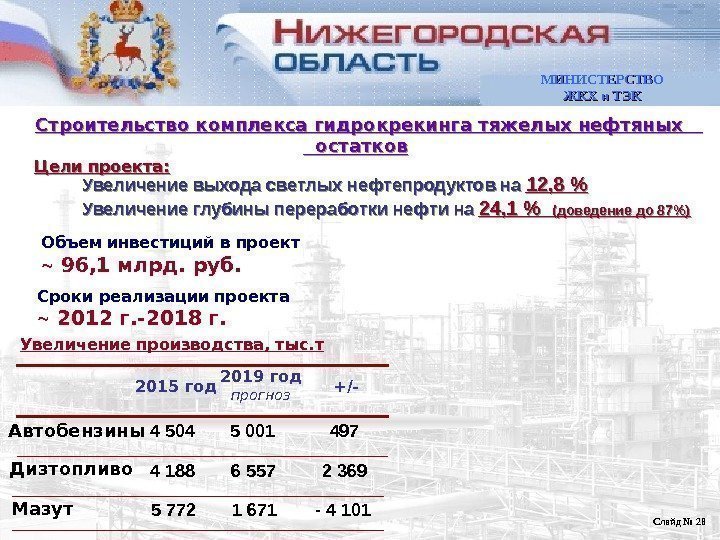 НИЖЕГОРОДСКАЯ ОБЛАСТЬ

МИНИСТЕРСТВО ЖКХ и ТЭК

Строительство комплекса гидрокрекинга тяжелых нефтяных остатков

Цели проекта:

Увеличение выхода светлых нефтепродуктов на 12,8 %

Увеличение глубины переработки нефти на 24,1 % (доведение до 87%)

Объем инвестиций в проект
~ 96,1 млрд. руб.

Сроки реализации проекта
~ 2012 г.-2018 г.

Увеличение производства, тыс.т

|  | 2015 год | 2019 год прогноз | +/- |
|---|---|---|---|
| Автобензины | 4 504 | 5 001 | 497 |
| Дизтопливо | 4 188 | 6 557 | 2 369 |
| Мазут | 5 772 | 1 671 | - 4 101 |

Слайд № 28